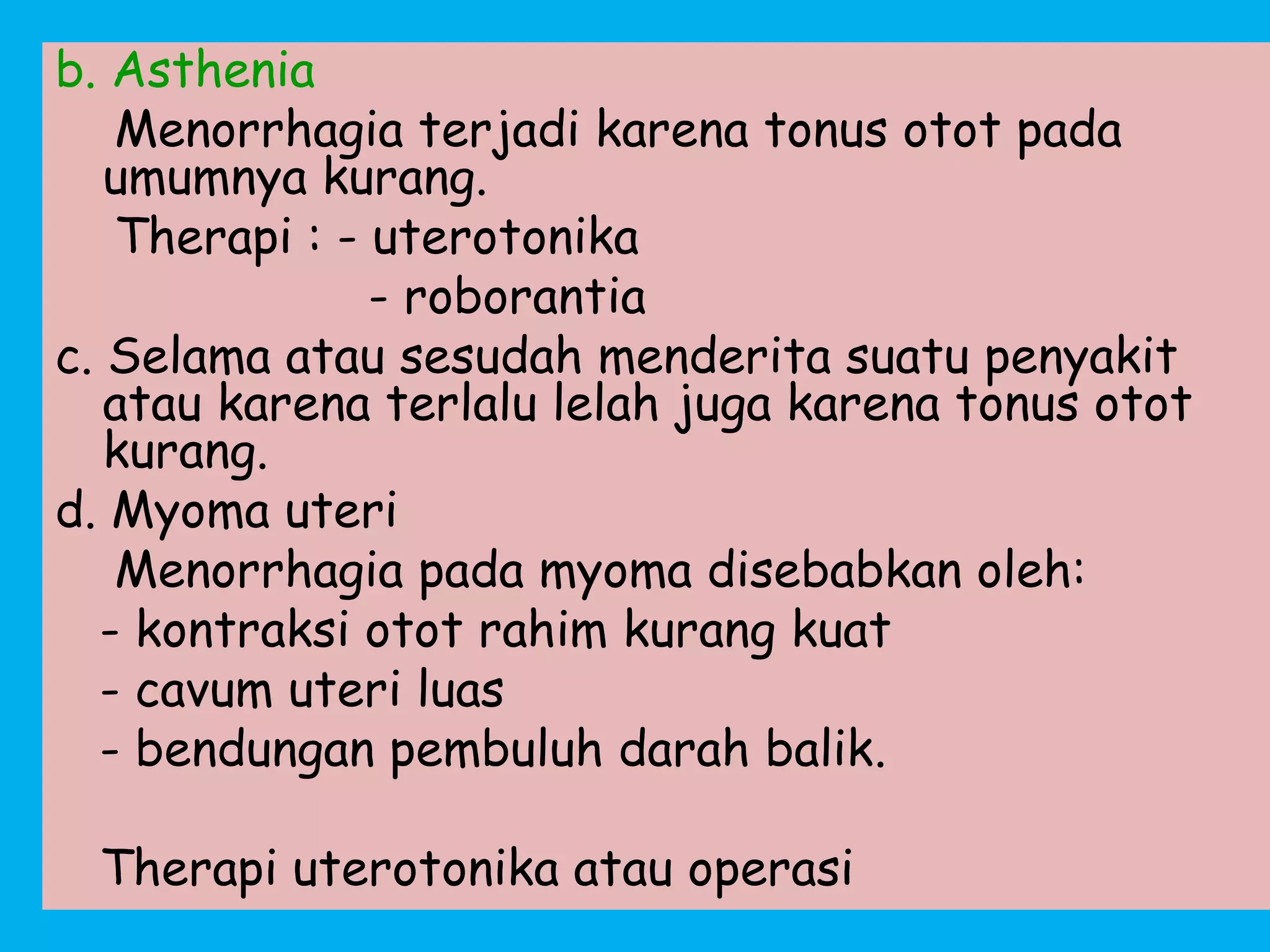 b. Asthenia

Menorrhagia terjadi karena tonus otot pada umumnya kurang.

Therapi : - uterotonika
- roborantia

c. Selama atau sesudah menderita suatu penyakit atau karena terlalu lelah juga karena tonus otot kurang.

d. Myoma uteri

Menorrhagia pada myoma disebabkan oleh:

- kontraksi otot rahim kurang kuat
- cavum uteri luas
- bendungan pembuluh darah balik.

Therapi uterotonika atau operasi